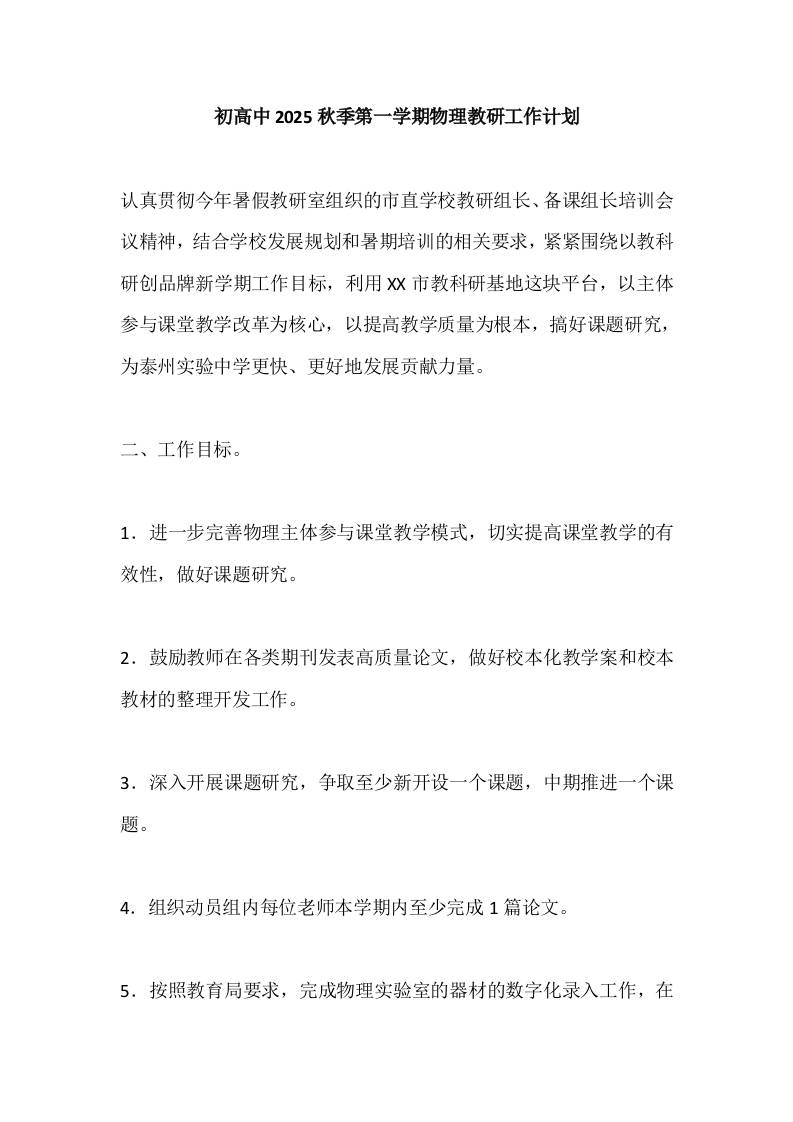 初高中2025秋季第一学期物理教研工作计划

认真贯彻今年暑假教研室组织的市直学校教研组长、备课组长培训会议精神，结合学校发展规划和暑期培训的相关要求，紧紧围绕以教科研创品牌新学期工作目标，利用XX市教科研基地这块平台，以主体参与课堂教学改革为核心，以提高教学质量为根本，搞好课题研究，为泰州实验中学更快、更好地发展贡献力量。

二、工作目标。

1．进一步完善物理主体参与课堂教学模式，切实提高课堂教学的有效性，做好课题研究。

2．鼓励教师在各类期刊发表高质量论文，做好校本化教学案和校本教材的整理开发工作。

3．深入开展课题研究，争取至少新开设一个课题，中期推进一个课题。

4．组织动员组内每位老师本学期内至少完成1篇论文。

5．按照教育局要求，完成物理实验室的器材的数字化录入工作，在